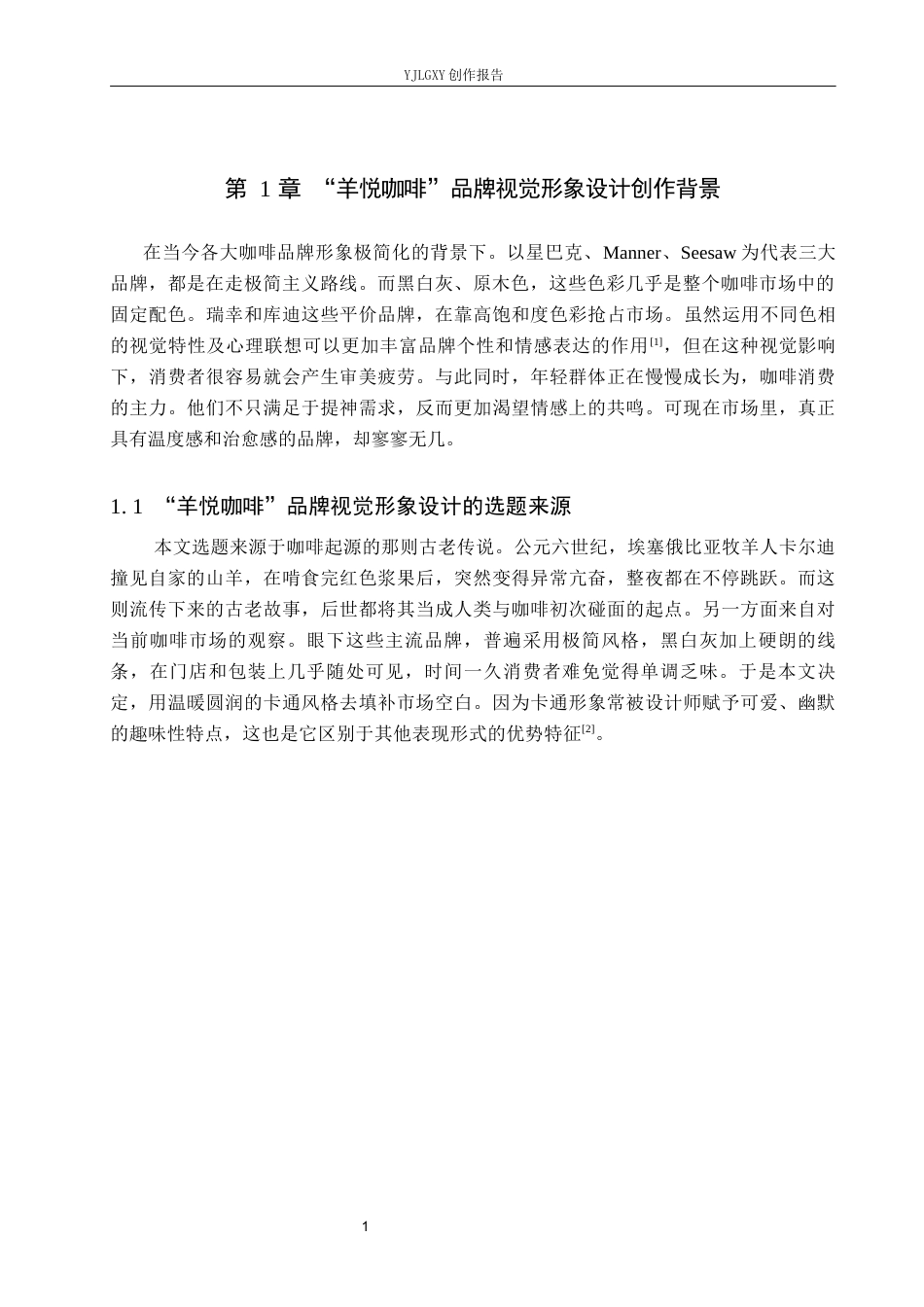 YJLGXY创作报告

第1章 “羊悦咖啡”品牌视觉形象设计创作背景

在当今各大咖啡品牌形象极简化的背景下。以星巴克、Manner、Seesaw为代表三大品牌，都是在走极简主义路线。而黑白灰、原木色，这些色彩几乎是整个咖啡市场中的固定配色。瑞幸和库迪这些平价品牌，在靠高饱和度色彩抢占市场。虽然运用不同色相的视觉特性及心理联想可以更加丰富品牌个性和情感表达的作用$^{[1]}$，但在这种视觉影响下，消费者很容易就会产生审美疲劳。与此同时，年轻群体正在慢慢成长为，咖啡消费的主力。他们不只满足于提神需求，反而更加渴望情感上的共鸣。可现在市场里，真正具有温度感和治愈感的品牌，却寥寥无几。

1.1 “羊悦咖啡”品牌视觉形象设计的选题来源

本文选题来源于咖啡起源的那则古老传说。公元六世纪，埃塞俄比亚牧羊人卡尔迪撞见自家的山羊，在啃食完红色浆果后，突然变得异常亢奋，整夜都在不停跳跃。而这则流传下来的古老故事，后世都将其当成人类与咖啡初次碰面的起点。另一方面来自对当前咖啡市场的观察。眼下这些主流品牌，普遍采用极简风格，黑白灰加上硬朗的线条，在门店和包装上几乎随处可见，时间一久消费者难免觉得单调乏味。于是本文决定，用温暖圆润的卡通风格去填补市场空白。因为卡通形象常被设计师赋予可爱、幽默的趣味性特点，这也是它区别于其他表现形式的优势特征$^{[2]}$。

1